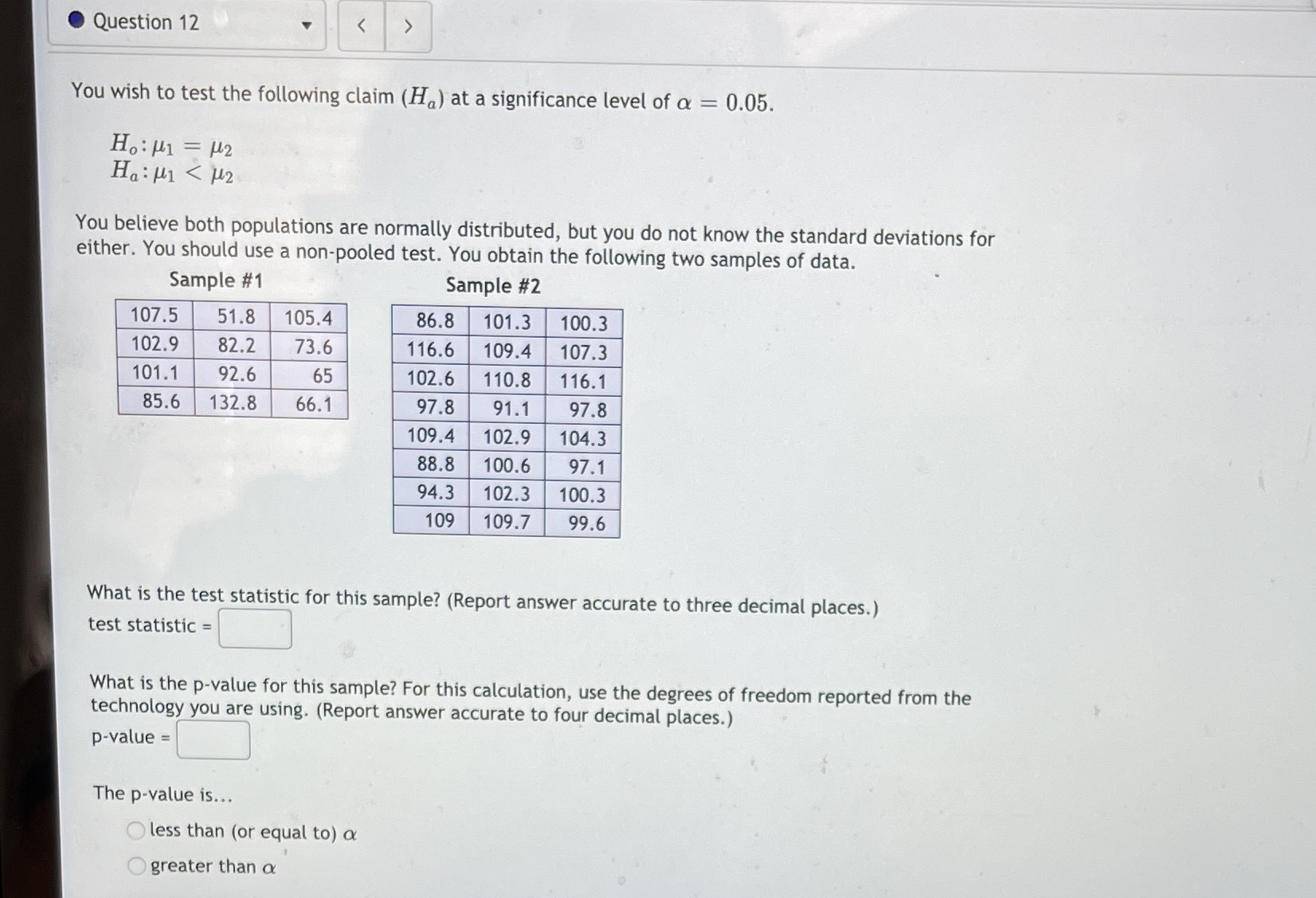 Question 12

< >

You wish to test the following claim ($H_a$) at a significance level of $\alpha = 0.05$.

$H_o: \mu_1 = \mu_2$
$H_a: \mu_1 < \mu_2$

You believe both populations are normally distributed, but you do not know the standard deviations for either. You should use a non-pooled test. You obtain the following two samples of data.

Sample #1

| 107.5 | 51.8 | 105.4 |
|---|---|---|
| 102.9 | 82.2 | 73.6 |
| 101.1 | 92.6 | 65 |
| 85.6 | 132.8 | 66.1 |

Sample #2

| 86.8 | 101.3 | 100.3 |
|---|---|---|
| 116.6 | 109.4 | 107.3 |
| 102.6 | 110.8 | 116.1 |
| 97.8 | 91.1 | 97.8 |
| 109.4 | 102.9 | 104.3 |
| 88.8 | 100.6 | 97.1 |
| 94.3 | 102.3 | 100.3 |
| 109 | 109.7 | 99.6 |

What is the test statistic for this sample? (Report answer accurate to three decimal places.)
test statistic =

What is the p-value for this sample? For this calculation, use the degrees of freedom reported from the technology you are using. (Report answer accurate to four decimal places.)
p-value =

The p-value is...
less than (or equal to) $\alpha$
greater than $\alpha$